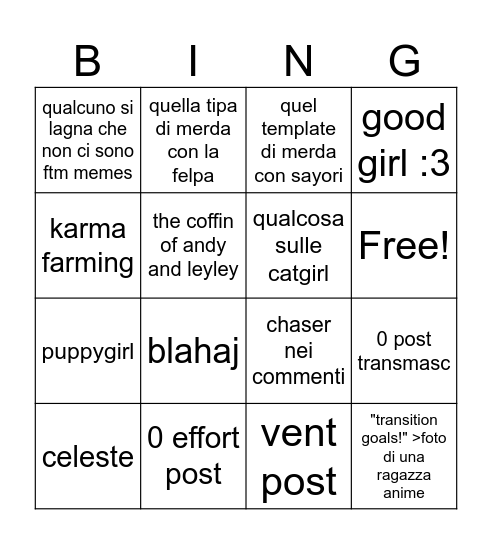 | B | I | N | G |
|---|---|---|---|
| qualcuno si lagna che non ci sono ftm memes | quella tipa di merda con la felpa | quel template di merda con sayori | good girl :3 |
| karma farming | the coffin of andy and leyley | qualcosa sulle catgirl | Free! |
| puppygirl | blahaj | chaser nei commenti | 0 post transmasc |
| celeste | 0 effort post | vent post | "transition goals!" >foto di una ragazza anime |